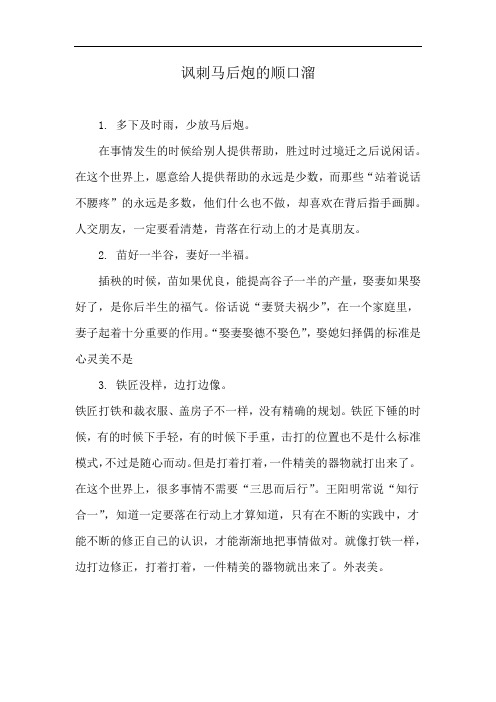 讽刺马后炮的顺口溜

1. 多下及时雨，少放马后炮。

在事情发生的时候给别人提供帮助，胜过时过境迁之后说闲话。在这个世界上，愿意给人提供帮助的永远是少数，而那些“站着说话不腰疼”的永远是多数，他们什么也不做，却喜欢在背后指手画脚。人交朋友，一定要看清楚，肯落在行动上的才是真朋友。

2. 苗好一半谷，妻好一半福。

插秧的时候，苗如果优良，能提高谷子一半的产量，娶妻如果娶好了，是你后半生的福气。俗话说“妻贤夫祸少”，在一个家庭里，妻子起着十分重要的作用。“娶妻娶德不娶色”，娶媳妇择偶的标准是心灵美不是

3. 铁匠没样，边打边像。

铁匠打铁和裁衣服、盖房子不一样，没有精确的规划。铁匠下锤的时候，有的时候下手轻，有的时候下手重，击打的位置也不是什么标准模式，不过是随心而动。但是打着打着，一件精美的器物就打出来了。在这个世界上，很多事情不需要“三思而后行”。王阳明常说“知行合一”，知道一定要落在行动上才算知道，只有在不断的实践中，才能不断的修正自己的认识，才能渐渐地把事情做对。就像打铁一样，边打边修正，打着打着，一件精美的器物就出来了。外表美。